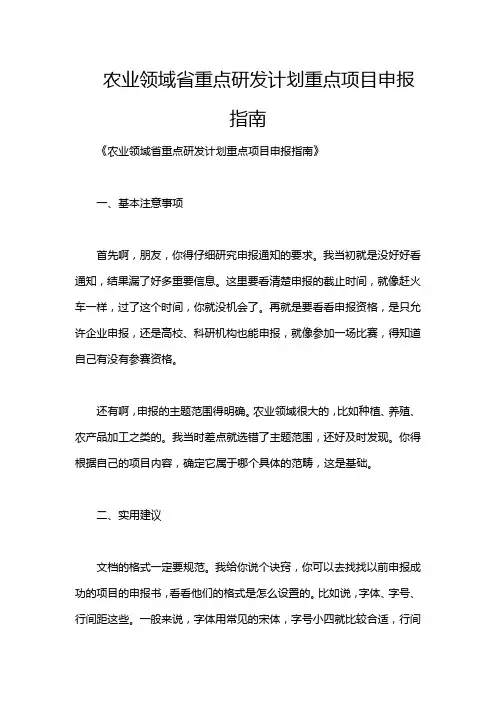 农业领域省重点研发计划重点项目申报指南

《农业领域省重点研发计划重点项目申报指南》

一、基本注意事项

首先啊，朋友，你得仔细研究申报通知的要求。我当初就是没好好看通知，结果漏了好多重要信息。这里要看清楚申报的截止时间，就像赶火车一样，过了这个时间，你就没机会了。再就是要看看申报资格，是只允许企业申报，还是高校、科研机构也能申报，就像参加一场比赛，得知道自己有没有参赛资格。

还有啊，申报的主题范围得明确。农业领域很大的，比如种植、养殖、农产品加工之类的。我当时差点就选错了主题范围，还好及时发现。你得根据自己的项目内容，确定它属于哪个具体的范畴，这是基础。

二、实用建议

文档的格式一定要规范。我给你说个诀窍，你可以去找找以前申报成功的项目的申报书，看看他们的格式是怎么设置的。比如说，字体、字号、行间距这些。一般来说，字体用常见的宋体，字号小四就比较合适，行间